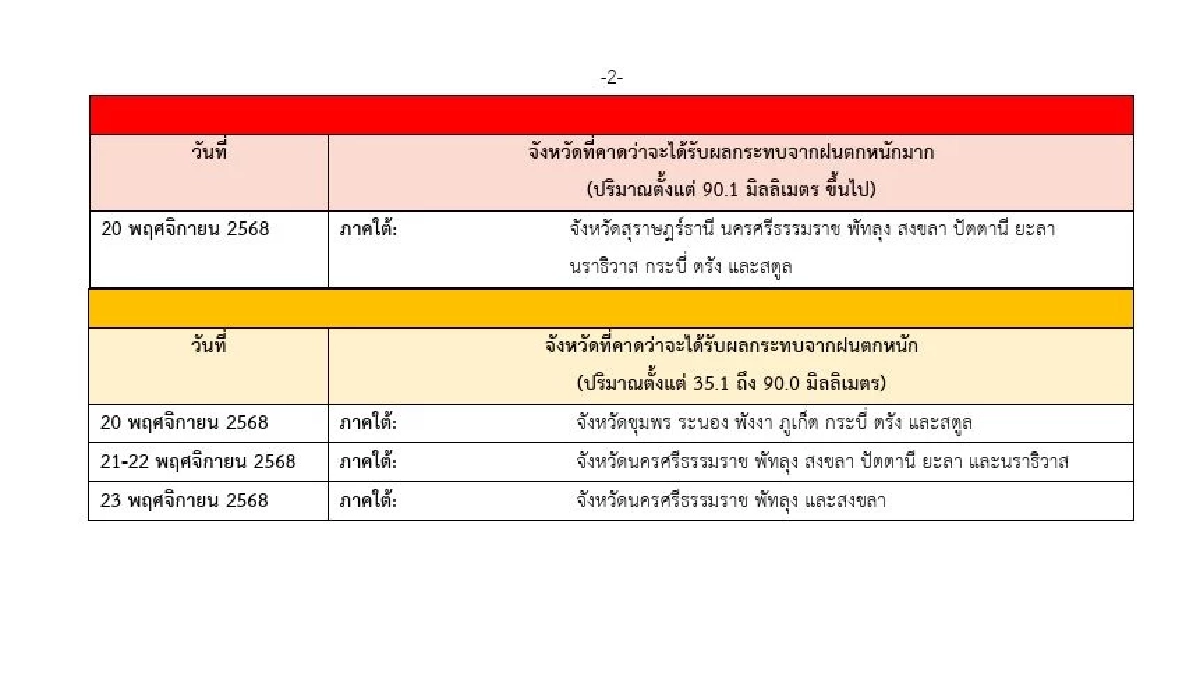 -2-

| วันที่ | จังหวัดที่คาดว่าจะได้รับผลกระทบจากฝนตกหนักมาก (ปริมาณตั้งแต่ 90.1 มิลลิเมตร ขึ้นไป) |
|---|---|
| 20 พฤศจิกายน 2568 | ภาคใต้: จังหวัดสุราษฎร์ธานี นครศรีธรรมราช พัทลุง สงขลา ปัตตานี ยะลา นราธิวาส กระบี่ ตรัง และสตูล |

| วันที่ | จังหวัดที่คาดว่าจะได้รับผลกระทบจากฝนตกหนัก (ปริมาณตั้งแต่ 35.1 ถึง 90.0 มิลลิเมตร) |
|---|---|
| 20 พฤศจิกายน 2568 | ภาคใต้: จังหวัดชุมพร ระนอง พังงา ภูเก็ต กระบี่ ตรัง และสตูล |
| 21-22 พฤศจิกายน 2568 | ภาคใต้: จังหวัดนครศรีธรรมราช พัทลุง สงขลา ปัตตานี ยะลา และนราธิวาส |
| 23 พฤศจิกายน 2568 | ภาคใต้: จังหวัดนครศรีธรรมราช พัทลุง และสงขลา |